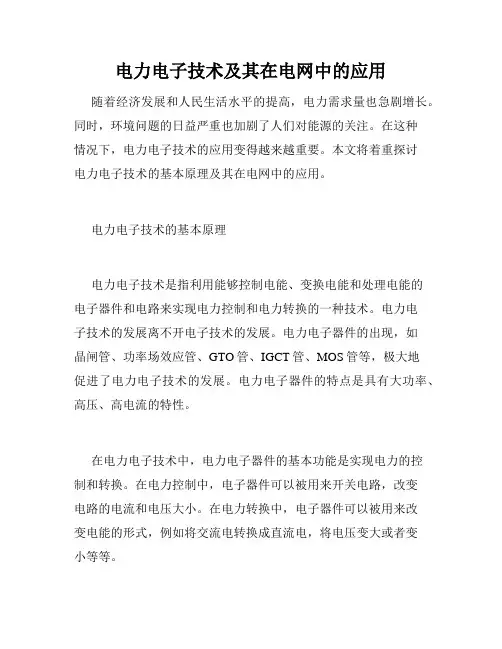 电力电子技术及其在电网中的应用

随着经济发展和人民生活水平的提高，电力需求量也急剧增长。同时，环境问题的日益严重也加剧了人们对能源的关注。在这种情况下，电力电子技术的应用变得越来越重要。本文将着重探讨电力电子技术的基本原理及其在电网中的应用。

电力电子技术的基本原理

电力电子技术是指利用能够控制电能、变换电能和处理电能的电子器件和电路来实现电力控制和电力转换的一种技术。电力电子技术的发展离不开电子技术的发展。电力电子器件的出现，如晶闸管、功率场效应管、GTO 管、IGCT 管、MOS 管等，极大地促进了电力电子技术的发展。电力电子器件的特点是具有大功率、高压、高电流的特性。

在电力电子技术中，电力电子器件的基本功能是实现电力的控制和转换。在电力控制中，电子器件可以被用来开关电路，改变电路的电流和电压大小。在电力转换中，电子器件可以被用来改变电能的形式，例如将交流电转换成直流电，将电压变大或者变小等等。